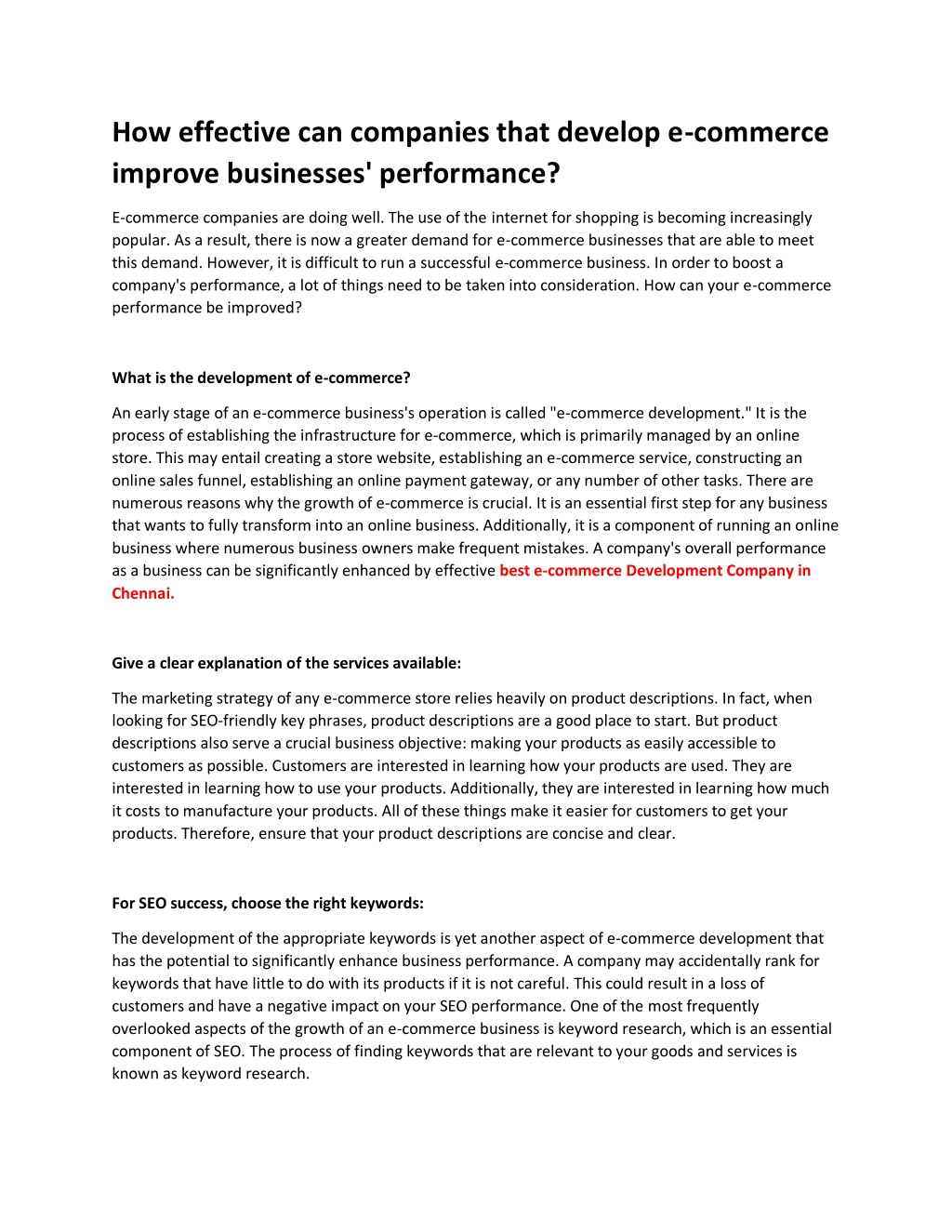 How effective can companies that develop e-commerce improve businesses' performance?

E-commerce companies are doing well. The use of the internet for shopping is becoming increasingly popular. As a result, there is now a greater demand for e-commerce businesses that are able to meet this demand. However, it is difficult to run a successful e-commerce business. In order to boost a company's performance, a lot of things need to be taken into consideration. How can your e-commerce performance be improved?

What is the development of e-commerce?

An early stage of an e-commerce business's operation is called "e-commerce development." It is the process of establishing the infrastructure for e-commerce, which is primarily managed by an online store. This may entail creating a store website, establishing an e-commerce service, constructing an online sales funnel, establishing an online payment gateway, or any number of other tasks. There are numerous reasons why the growth of e-commerce is crucial. It is an essential first step for any business that wants to fully transform into an online business. Additionally, it is a component of running an online business where numerous business owners make frequent mistakes. A company's overall performance as a business can be significantly enhanced by effective best e-commerce Development Company in Chennai.

Give a clear explanation of the services available:

The marketing strategy of any e-commerce store relies heavily on product descriptions. In fact, when looking for SEO-friendly key phrases, product descriptions are a good place to start. But product descriptions also serve a crucial business objective: making your products as easily accessible to customers as possible. Customers are interested in learning how your products are used. They are interested in learning how to use your products. Additionally, they are interested in learning how much it costs to manufacture your products. All of these things make it easier for customers to get your products. Therefore, ensure that your product descriptions are concise and clear.

For SEO success, choose the right keywords:

The development of the appropriate keywords is yet another aspect of e-commerce development that has the potential to significantly enhance business performance. A company may accidentally rank for keywords that have little to do with its products if it is not careful. This could result in a loss of customers and have a negative impact on your SEO performance. One of the most frequently overlooked aspects of the growth of an e-commerce business is keyword research, which is an essential component of SEO. The process of finding keywords that are relevant to your goods and services is known as keyword research.